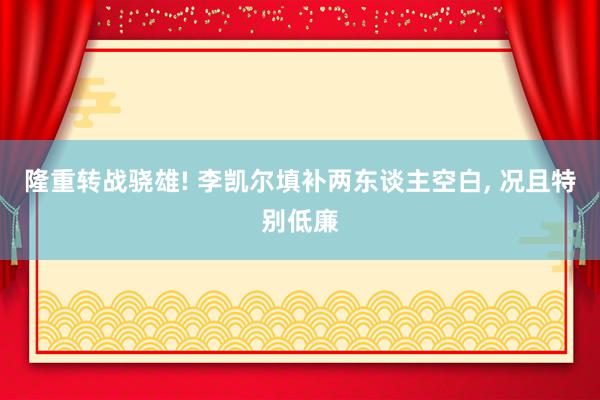 隆重转战骁雄! 李凯尔填补两东谈主空白, 况且特别低廉